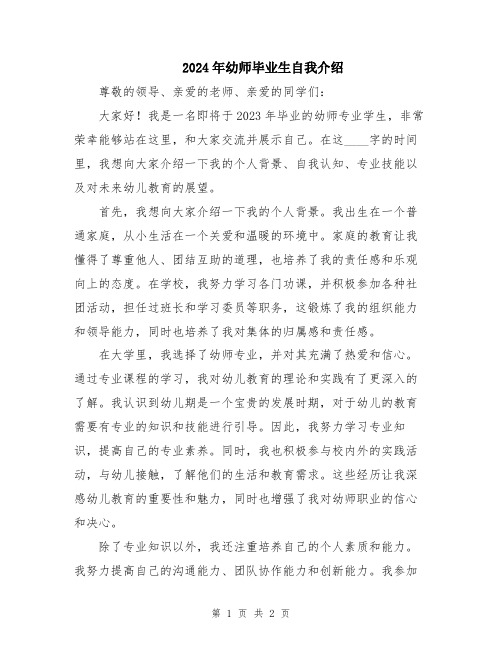 2024年幼师毕业生自我介绍

尊敬的领导、亲爱的老师、亲爱的同学们：

大家好！我是一名即将于2023年毕业的幼师专业学生，非常荣幸能够站在这里，和大家交流并展示自己。在这____字的时间里，我想向大家介绍一下我的个人背景、自我认知、专业技能以及对未来幼儿教育的展望。

首先，我想向大家介绍一下我的个人背景。我出生在一个普通家庭，从小生活在一个关爱和温暖的环境中。家庭的教育让我懂得了尊重他人、团结互助的道理，也培养了我的责任感和乐观向上的态度。在学校，我努力学习各门功课，并积极参加各种社团活动，担任过班长和学习委员等职务，这锻炼了我的组织能力和领导能力，同时也培养了我对集体的归属感和责任感。

在大学里，我选择了幼师专业，并对其充满了热爱和信心。通过专业课程的学习，我对幼儿教育的理论和实践有了更深入的了解。我认识到幼儿期是一个宝贵的发展时期，对于幼儿的教育需要有专业的知识和技能进行引导。因此，我努力学习专业知识，提高自己的专业素养。同时，我也积极参与校内外的实践活动，与幼儿接触，了解他们的生活和教育需求。这些经历让我深感幼儿教育的重要性和魅力，同时也增强了我对幼师职业的信心和决心。

除了专业知识以外，我还注重培养自己的个人素质和能力。我努力提高自己的沟通能力、团队协作能力和创新能力。我参加

第 1 页 共 2 页